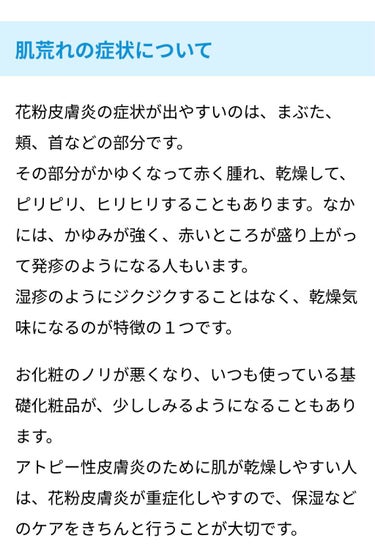 肌荒れの症状について

花粉皮膚炎の症状が出やすいのは、まぶた、頬、首などの部分です。
その部分がかゆくなって赤く腫れ、乾燥して、ピリピリ、ヒリヒリすることもあります。なかには、かゆみが強く、赤いところが盛り上がって発疹のようになる人もいます。
湿疹のようにジクジクすることはなく、乾燥気味になるのが特徴の１つです。

お化粧のノリが悪くなり、いつも使っている基礎化粧品が、少ししみるようになることもあります。
アトピー性皮膚炎のために肌が乾燥しやすい人は、花粉皮膚炎が重症化しやすので、保湿などのケアをきちんと行うことが大切です。